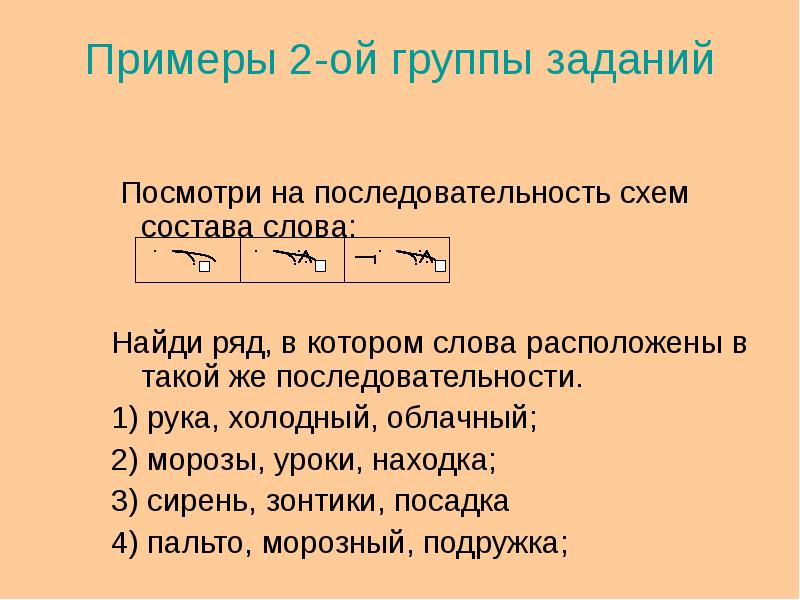 Примеры 2-ой группы заданий

Посмотри на последовательность схем состава слова:

Найди ряд, в котором слова расположены в такой же последовательности.

1) рука, холодный, облачный;

2) морозы, уроки, находка;

3) сирень, зонтики, посадка

4) пальто, морозный, подружка;